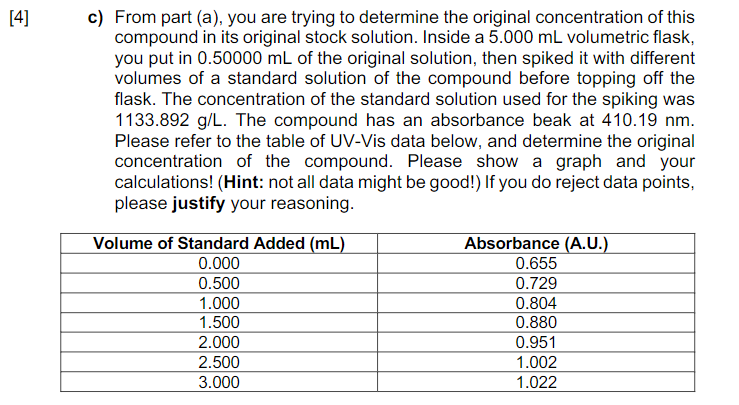 [4]

c) From part (a), you are trying to determine the original concentration of this compound in its original stock solution. Inside a 5.000 mL volumetric flask, you put in 0.50000 mL of the original solution, then spiked it with different volumes of a standard solution of the compound before topping off the flask. The concentration of the standard solution used for the spiking was 1133.892 g/L. The compound has an absorbance beak at 410.19 nm. Please refer to the table of UV-Vis data below, and determine the original concentration of the compound. Please show a graph and your calculations! (**Hint:** not all data might be good!) If you do reject data points, please **justify** your reasoning.

| Volume of Standard Added (mL) | Absorbance (A.U.) |
|---|---|
| 0.000 | 0.655 |
| 0.500 | 0.729 |
| 1.000 | 0.804 |
| 1.500 | 0.880 |
| 2.000 | 0.951 |
| 2.500 | 1.002 |
| 3.000 | 1.022 |